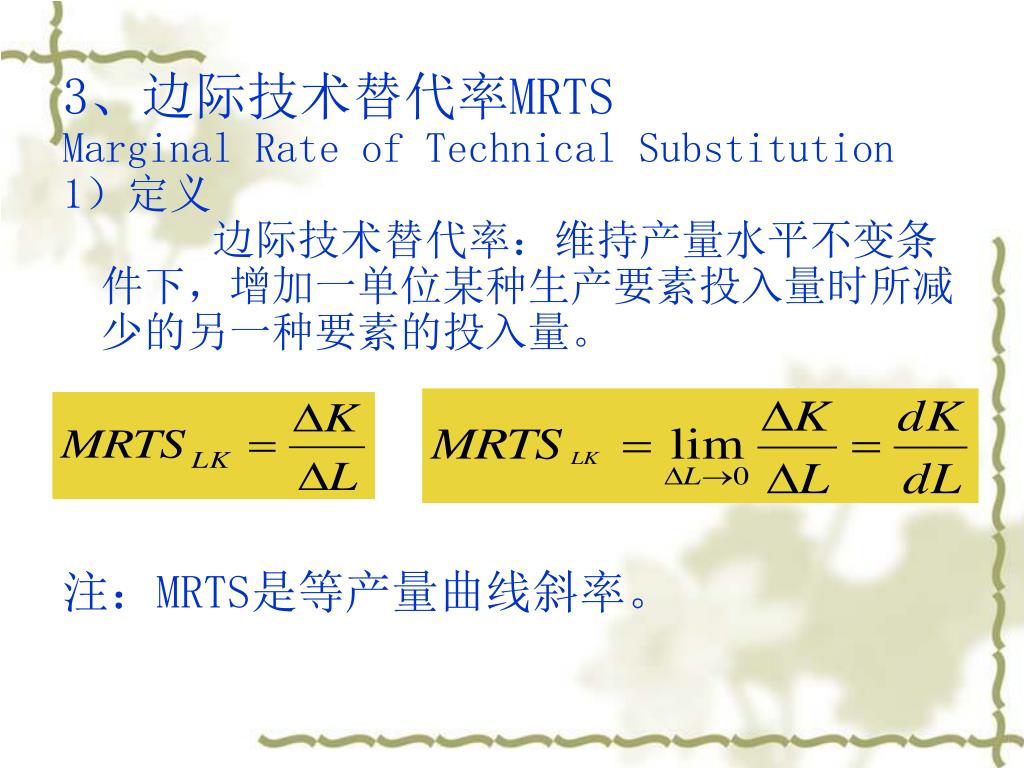 3、边际技术替代率MRTS
Marginal Rate of Technical Substitution
1）定义

边际技术替代率：维持产量水平不变条件下，增加一单位某种生产要素投入量时所减少的另一种要素的投入量。

$MRTS_{LK} = \frac{\Delta K}{\Delta L}$

$MRTS_{LK} = \lim_{\Delta L \to 0} \frac{\Delta K}{\Delta L} = \frac{dK}{dL}$

注：MRTS是等产量曲线斜率。